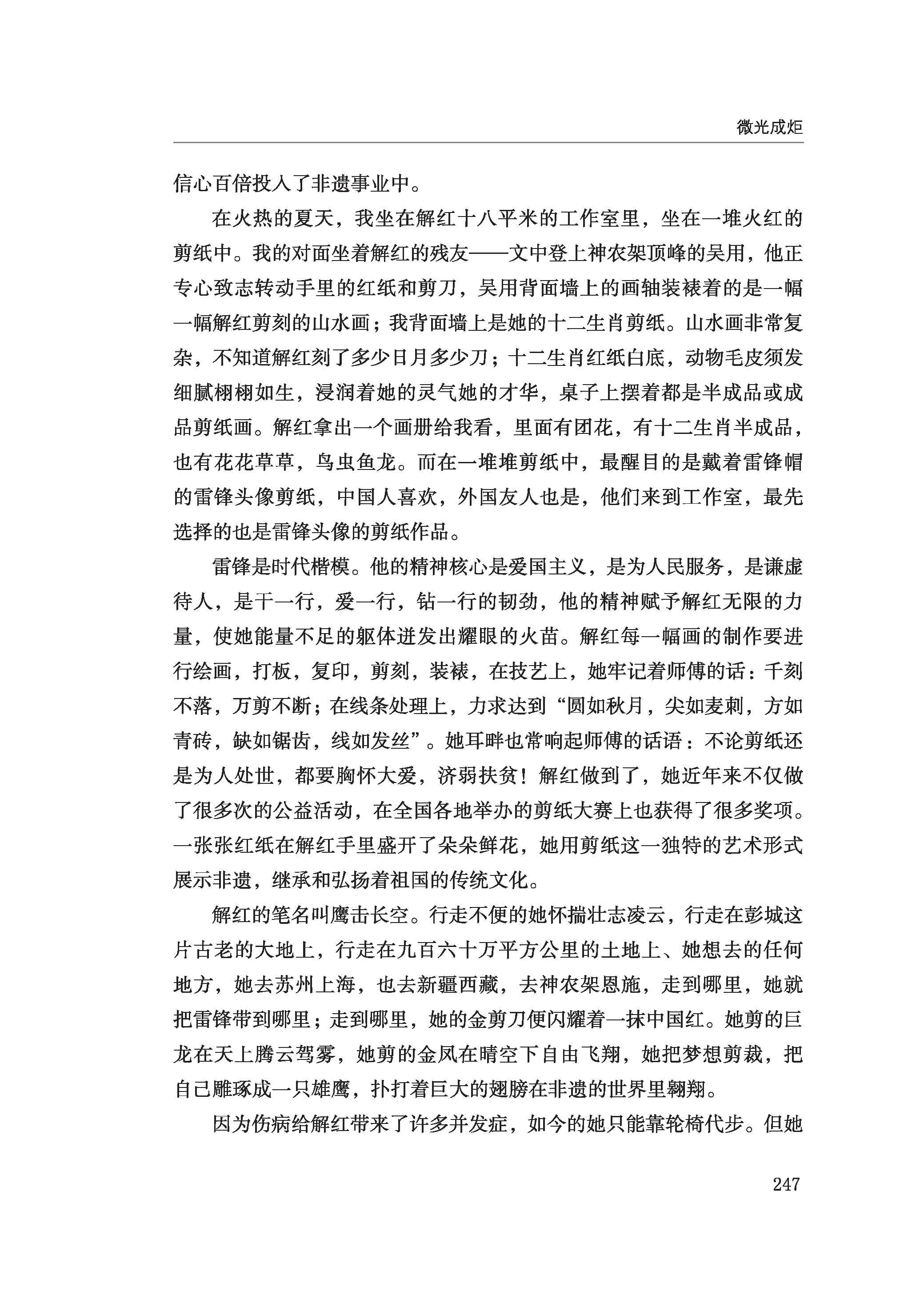 微光成炬

信心百倍投入了非遗事业中。

在火热的夏天，我坐在解红十八平米的工作室里，坐在一堆火红的剪纸中。我的对面坐着解红的残友——文中登上神农架顶峰的吴用，他正专心致志转动手里的红纸和剪刀，吴用背面墙上的画轴装裱着的是一幅一幅解红剪刻的山水画；我背面墙上是她的十二生肖剪纸。山水画非常复杂，不知道解红刻了多少日月多少刀；十二生肖红纸白底，动物毛皮须发细腻栩栩如生，浸润着她的灵气她的才华，桌子上摆着都是半成品或成品剪纸画。解红拿出一个画册给我看，里面有团花，有十二生肖半成品，也有花花草草，鸟虫鱼龙。而在一堆堆剪纸中，最醒目的是戴着雷锋帽的雷锋头像剪纸，中国人喜欢，外国友人也是，他们来到工作室，最先选择的也是雷锋头像的剪纸作品。

雷锋是时代楷模。他的精神核心是爱国主义，是为人民服务，是谦虚待人，是干一行，爱一行，钻一行的韧劲，他的精神赋予解红无限的力量，使她能量不足的躯体迸发出耀眼的火苗。解红每一幅画的制作要进行绘画，打板，复印，剪刻，装裱，在技艺上，她牢记着师傅的话：千刻不落，万剪不断；在线条处理上，力求达到“圆如秋月，尖如麦刺，方如青砖，缺如锯齿，线如发丝”。她耳畔也常响起师傅的话语：不论剪纸还是为人处世，都要胸怀大爱，济弱扶贫！解红做到了，她近年来不仅做了很多次的公益活动，在全国各地举办的剪纸大赛上也获得了很多奖项。一张张红纸在解红手里盛开了朵朵鲜花，她用剪纸这一独特的艺术形式展示非遗，继承和弘扬着祖国的传统文化。

解红的笔名叫鹰击长空。行走不便的她怀揣壮志凌云，行走在彭城这片古老的大地上，行走在九百六十万平方公里的土地上、她想去的任何地方，她去苏州上海，也去新疆西藏，去神农架恩施，走到哪里，她就把雷锋带到哪里；走到哪里，她的金剪刀便闪耀着一抹中国红。她剪的巨龙在天上腾云驾雾，她剪的金凤在晴空下自由飞翔，她把梦想剪裁，把自己雕琢成一只雄鹰，扑打着巨大的翅膀在非遗的世界里翱翔。

因为伤病给解红带来了许多并发症，如今的她只能靠轮椅代步。但她

247